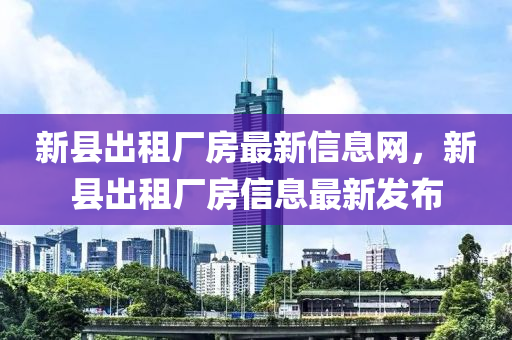 新县出租厂房最新信息网，新县出租厂房信息最新发布